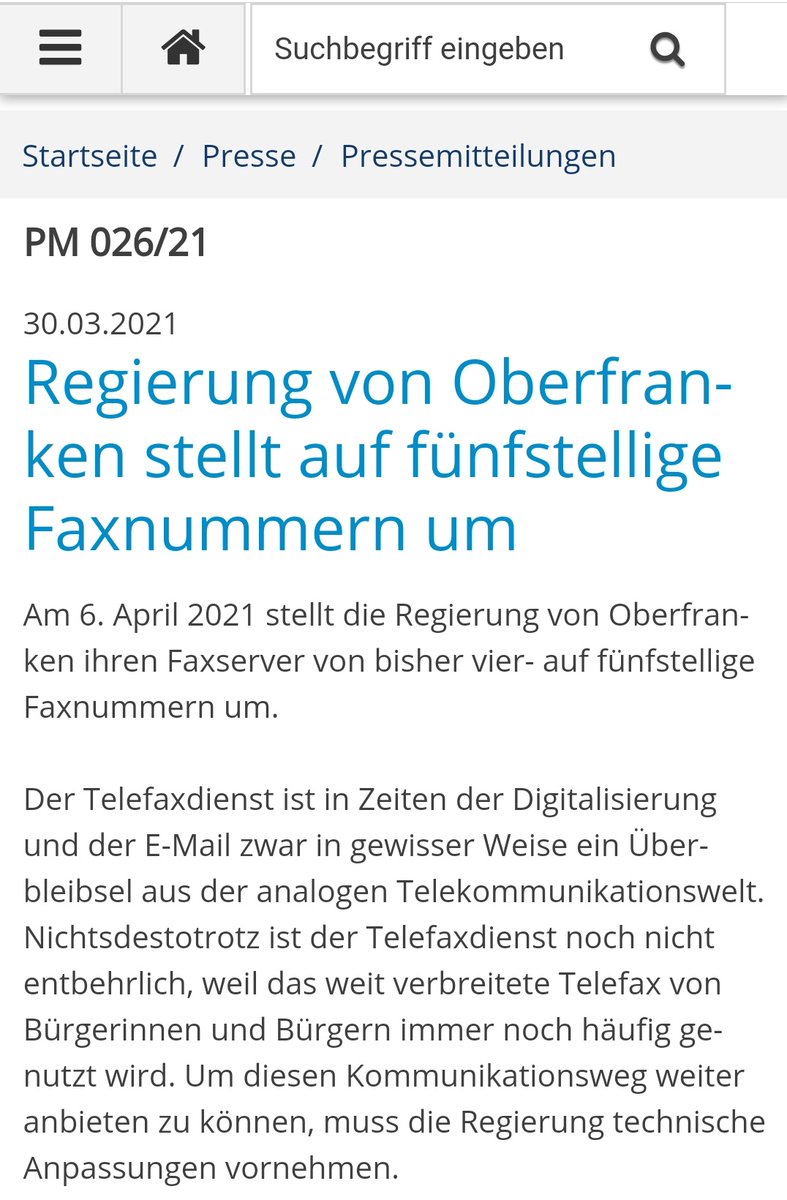 Suchbegriff eingeben

Startseite / Presse / Pressemitteilungen

PM 026/21

30.03.2021

Regierung von Oberfranken stellt auf fünfstellige Faxnummern um

Am 6. April 2021 stellt die Regierung von Oberfranken ihren Faxserver von bisher vier- auf fünfstellige Faxnummern um.

Der Telefaxdienst ist in Zeiten der Digitalisierung und der E-Mail zwar in gewisser Weise ein Überbleibsel aus der analogen Telekommunikationswelt. Nichtsdestotrotz ist der Telefaxdienst noch nicht entbehrlich, weil das weit verbreitete Telefax von Bürgerinnen und Bürgern immer noch häufig genutzt wird. Um diesen Kommunikationsweg weiter anbieten zu können, muss die Regierung technische Anpassungen vornehmen.